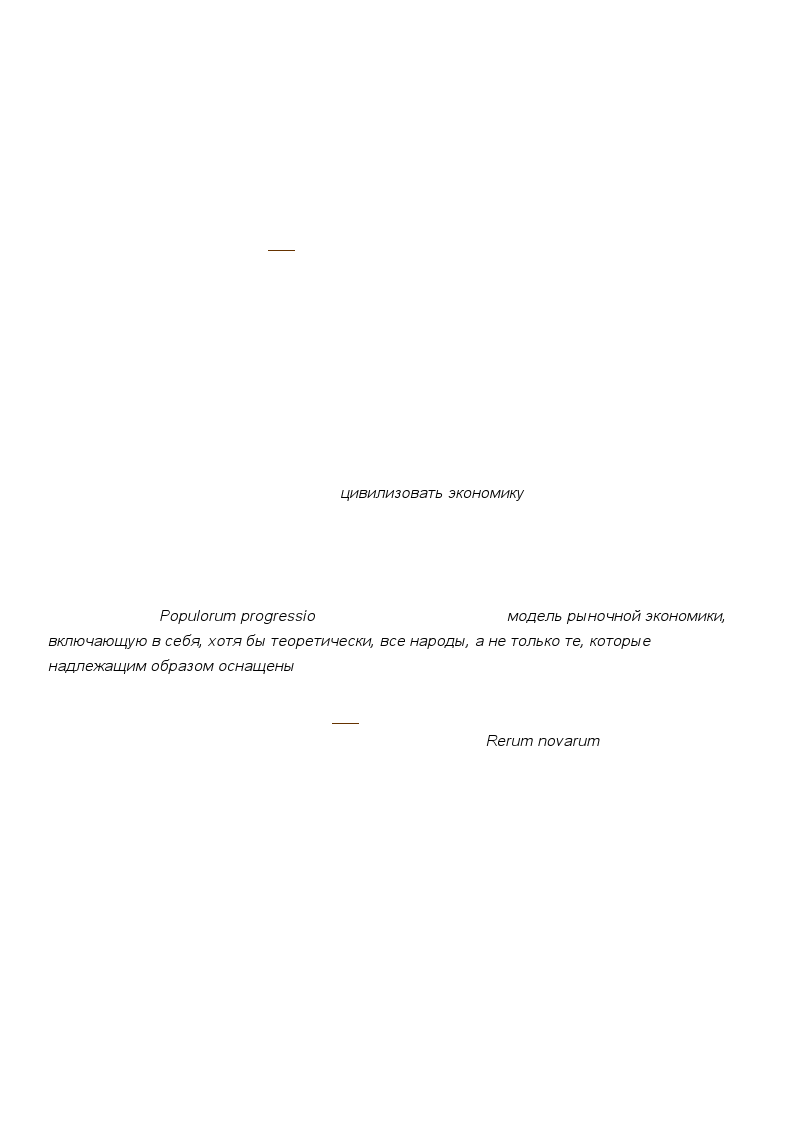 цивилизовать экономику

Populorum progressio модель рыночной экономики, включающую в себя, хотя бы теоретически, все народы, а не только те, которые надлежащим образом оснащены

Rerum novarum